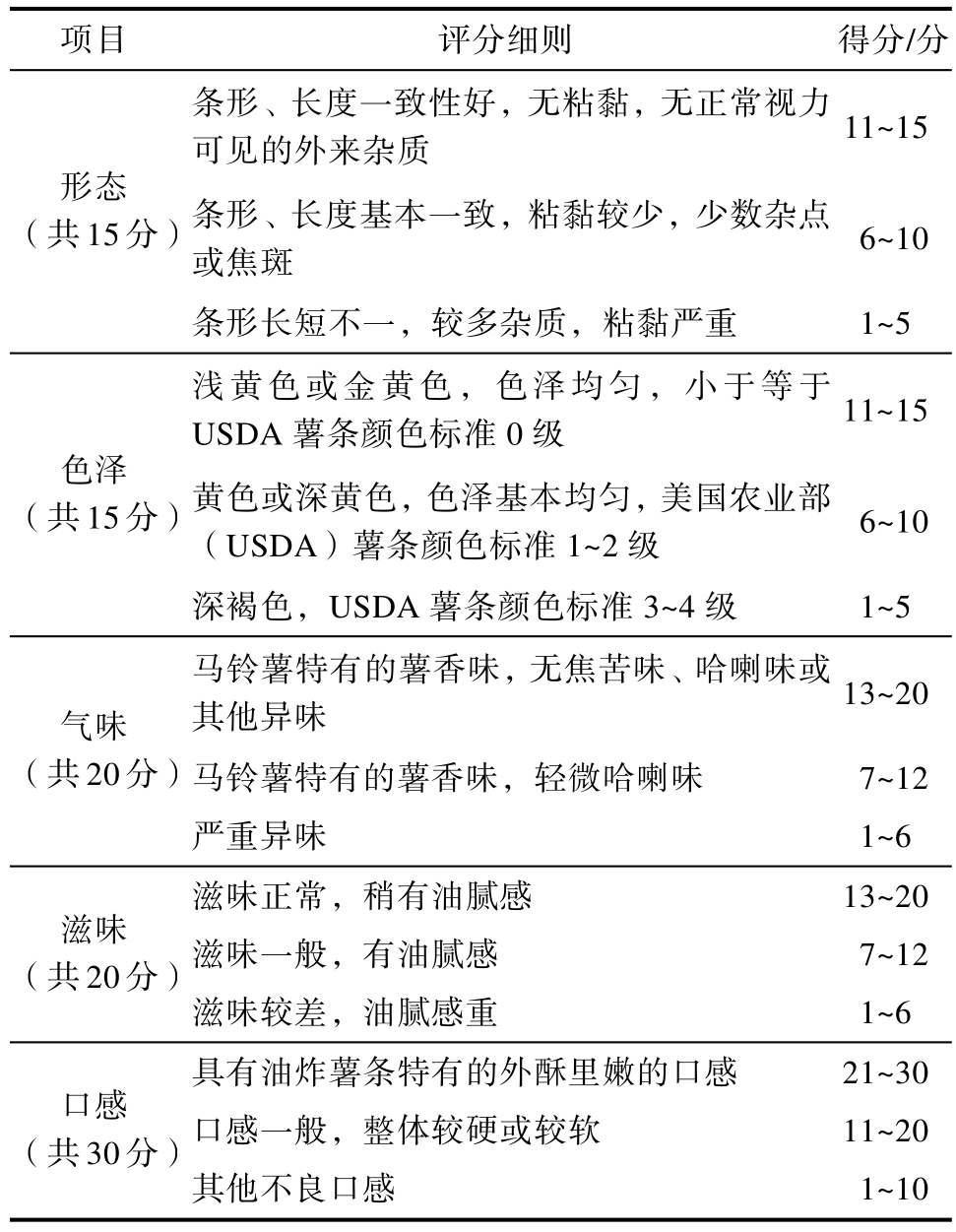 | 项目 | 评分细则 | 得分/分 |
|---|---|---|
| 形态（共15分） | 条形、长度一致性好，无粘黏，无正常视力可见的外来杂质 | 11~15 |
| | 条形、长度基本一致，粘黏较少，少数杂点或焦斑 | 6~10 |
| | 条形长短不一，较多杂质，粘黏严重 | 1~5 |
| 色泽（共15分） | 浅黄色或金黄色，色泽均匀，小于等于USDA 薯条颜色标准 0 级 | 11~15 |
| | 黄色或深黄色，色泽基本均匀，美国农业部（USDA）薯条颜色标准 1~2 级 | 6~10 |
| | 深褐色，USDA 薯条颜色标准 3~4 级 | 1~5 |
| 气味（共20分） | 马铃薯特有的薯香味，无焦苦味、哈喇味或其他异味 | 13~20 |
| | 马铃薯特有的薯香味，轻微哈喇味 | 7~12 |
| | 严重异味 | 1~6 |
| 滋味（共20分） | 滋味正常，稍有油腻感 | 13~20 |
| | 滋味一般，有油腻感 | 7~12 |
| | 滋味较差，油腻感重 | 1~6 |
| 口感（共30分） | 具有油炸薯条特有的外酥里嫩的口感 | 21~30 |
| | 口感一般，整体较硬或较软 | 11~20 |
| | 其他不良口感 | 1~10 |